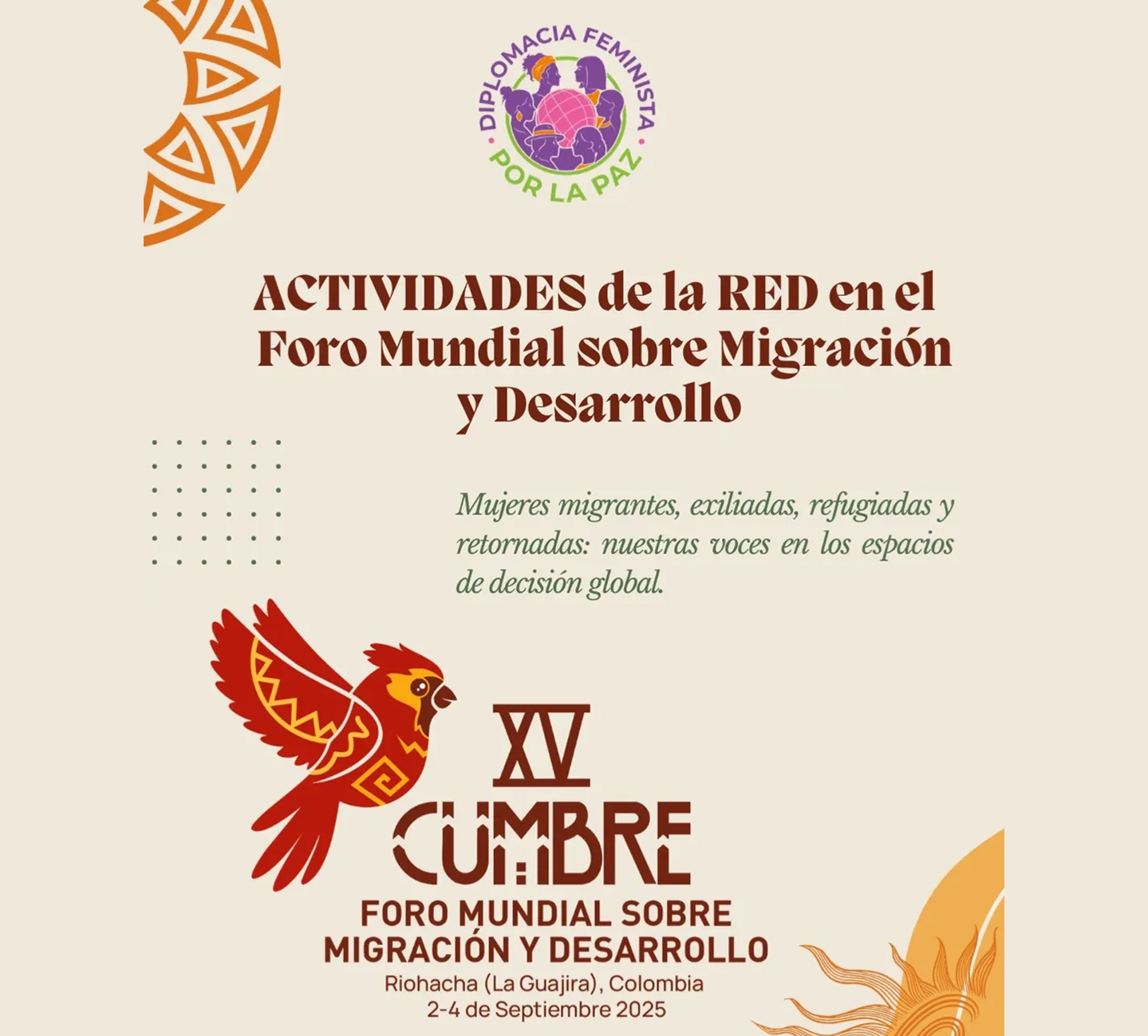 DIPLOMACIA FEMINISTA
POR LA PAZ

ACTIVIDADES de la RED en el Foro Mundial sobre Migración y Desarrollo

Mujeres migrantes, exiliadas, refugiadas y retornadas: nuestras voces en los espacios de decisión global.

XV
CUMBRE
FORO MUNDIAL SOBRE MIGRACIÓN Y DESARROLLO
Riohacha (La Guajira), Colombia
2-4 de Septiembre 2025